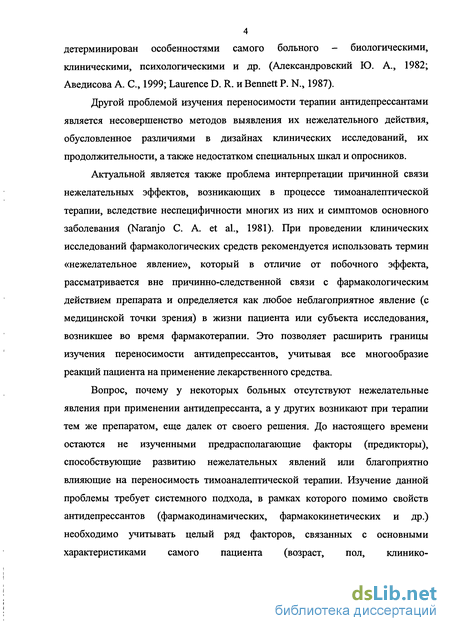 4

детерминирован особенностями самого больного – биологическими, клиническими, психологическими и др. (Александровский Ю. А., 1982; Аведисова А. С., 1999; Laurence D. R. и Bennett P. N., 1987).

Другой проблемой изучения переносимости терапии антидепрессантами является несовершенство методов выявления их нежелательного действия, обусловленное различиями в дизайнах клинических исследований, их продолжительности, а также недостатком специальных шкал и опросников.

Актуальной является также проблема интерпретации причинной связи нежелательных эффектов, возникающих в процессе тимоаналептической терапии, вследствие неспецифичности многих из них и симптомов основного заболевания (Naranjo C. A. et al., 1981). При проведении клинических исследований фармакологических средств рекомендуется использовать термин «нежелательное явление», который в отличие от побочного эффекта, рассматривается вне причинно-следственной связи с фармакологическим действием препарата и определяется как любое неблагоприятное явление (с медицинской точки зрения) в жизни пациента или субъекта исследования, возникшее во время фармакотерапии. Это позволяет расширить границы изучения переносимости антидепрессантов, учитывая все многообразие реакций пациента на применение лекарственного средства.

Вопрос, почему у некоторых больных отсутствуют нежелательные явления при применении антидепрессанта, а у других возникают при терапии тем же препаратом, еще далек от своего решения. До настоящего времени остаются не изученными предрасполагающие факторы (предикторы), способствующие развитию нежелательных явлений или благоприятно влияющие на переносимость тимоаналептической терапии. Изучение данной проблемы требует системного подхода, в рамках которого помимо свойств антидепрессантов (фармакодинамических, фармакокинетических и др.) необходимо учитывать целый ряд факторов, связанных с основными характеристиками самого пациента (возраст, пол, клинико-

dsLib.net
библиотека диссертаций